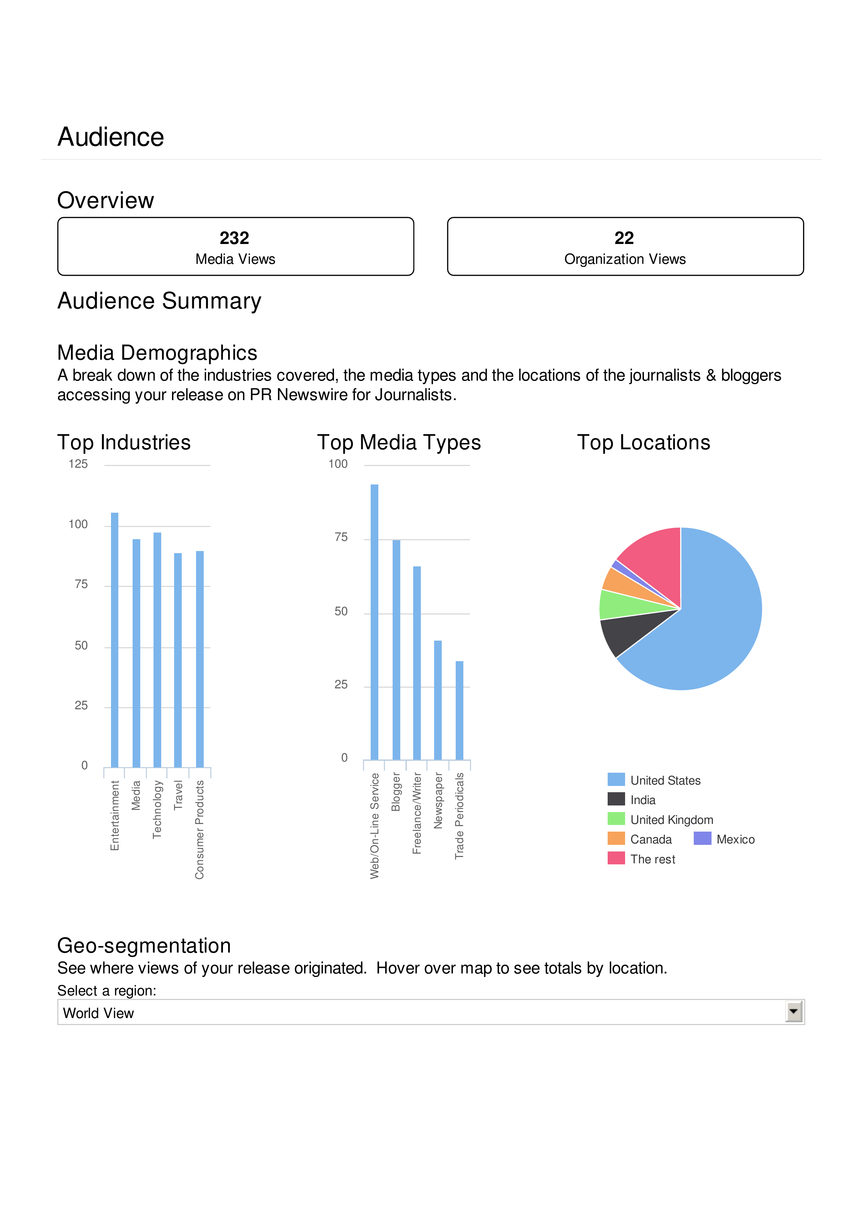 Audience

Overview

232
Media Views

22
Organization Views

Audience Summary

Media Demographics

A break down of the industries covered, the media types and the locations of the journalists & bloggers accessing your release on PR Newswire for Journalists.

Top Industries

125
100
75
50
25
0

Entertainment
Media
Technology
Travel
Consumer Products

Top Media Types

100
75
50
25
0

Web/On-Line Service
Blogger
Freelance/Writer
Newspaper
Trade Periodicals

Top Locations

United States
India
United Kingdom
Canada
Mexico
The rest

Geo-segmentation

See where views of your release originated. Hover over map to see totals by location.

Select a region:

World View